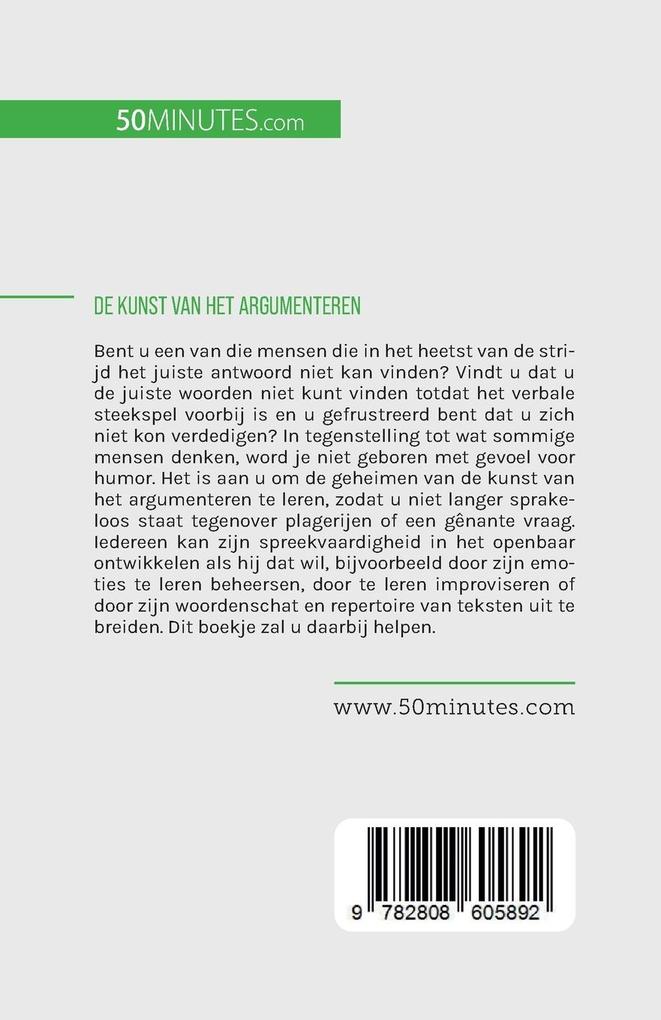 50MINUTES.com

DE KUNST VAN HET ARGUMENTEREN

Bent u een van die mensen die in het heetst van de strijd het juiste antwoord niet kan vinden? Vindt u dat u de juiste woorden niet kunt vinden totdat het verbale steekspel voorbij is en u gefrustreerd bent dat u zich niet kon verdedigen? In tegenstelling tot wat sommige mensen denken, word je niet geboren met gevoel voor humor. Het is aan u om de geheimen van de kunst van het argumenteren te leren, zodat u niet langer sprakeloos staat tegenover plagerijen of een gênante vraag. Iedereen kan zijn spreekvaardigheid in het openbaar ontwikkelen als hij dat wil, bijvoorbeeld door zijn emoties te leren beheersen, door te leren improviseren of door zijn woordenschat en repertoire van teksten uit te breiden. Dit boekje zal u daarbij helpen.

www.50minutes.com

9 782808 605892